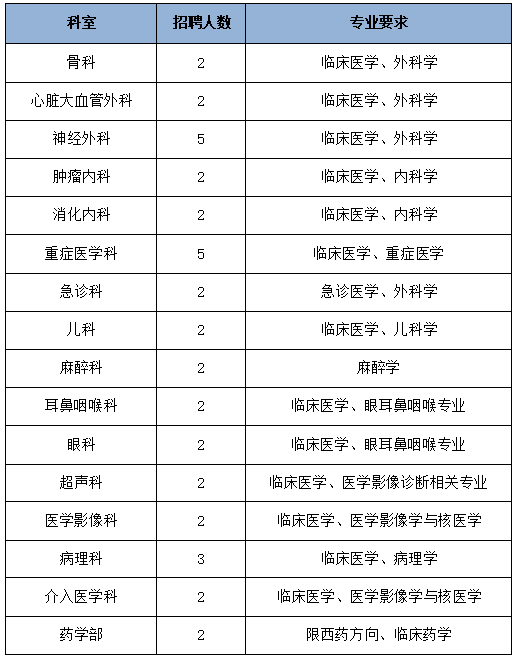 | 科室 | 招聘人数 | 专业要求 |
|---|---|---|
| 骨科 | 2 | 临床医学、外科学 |
| 心脏大血管外科 | 2 | 临床医学、外科学 |
| 神经外科 | 5 | 临床医学、外科学 |
| 肿瘤内科 | 2 | 临床医学、内科学 |
| 消化内科 | 2 | 临床医学、内科学 |
| 重症医学科 | 5 | 临床医学、重症医学 |
| 急诊科 | 2 | 急诊医学、外科学 |
| 儿科 | 2 | 临床医学、儿科学 |
| 麻醉科 | 2 | 麻醉学 |
| 耳鼻咽喉科 | 2 | 临床医学、眼耳鼻咽喉专业 |
| 眼科 | 2 | 临床医学、眼耳鼻咽喉专业 |
| 超声科 | 2 | 临床医学、医学影像诊断相关专业 |
| 医学影像科 | 2 | 临床医学、医学影像学与核医学 |
| 病理科 | 3 | 临床医学、病理学 |
| 介入医学科 | 2 | 临床医学、医学影像学与核医学 |
| 药学部 | 2 | 限西药方向、临床药学 |